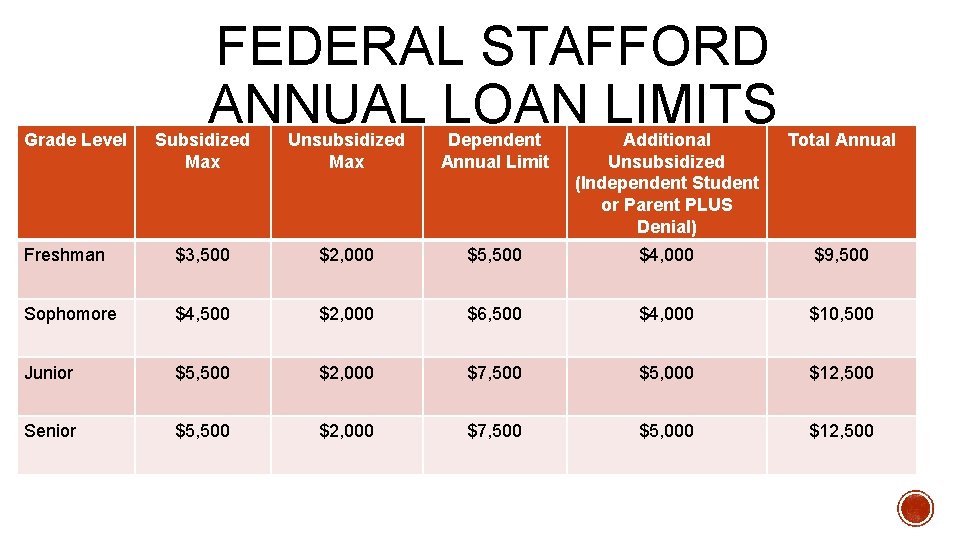 FEDERAL STAFFORD ANNUAL LOAN LIMITS

| Grade Level | Subsidized Max | Unsubsidized Max | Dependent Annual Limit | Additional Unsubsidized (Independent Student or Parent PLUS Denial) | Total Annual |
|---|---|---|---|---|---|
| Freshman | \$3,500 | \$2,000 | \$5,500 | \$4,000 | \$9,500 |
| Sophomore | \$4,500 | \$2,000 | \$6,500 | \$4,000 | \$10,500 |
| Junior | \$5,500 | \$2,000 | \$7,500 | \$5,000 | \$12,500 |
| Senior | \$5,500 | \$2,000 | \$7,500 | \$5,000 | \$12,500 |